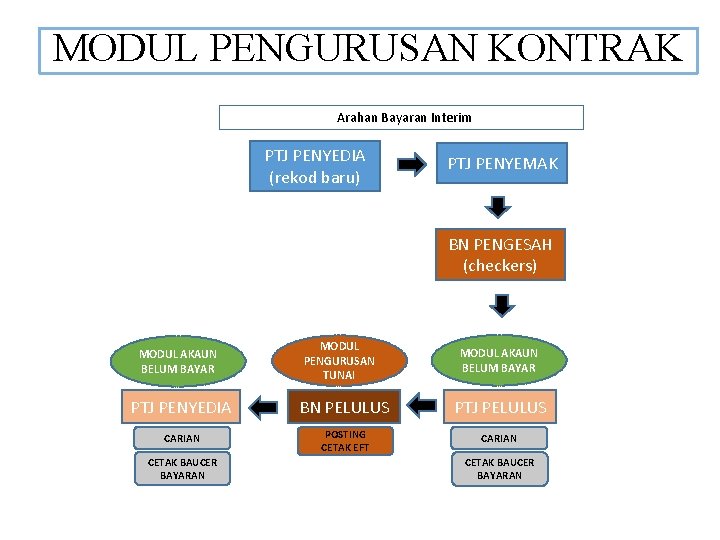 MODUL PENGURUSAN KONTRAK

Arahan Bayaran Interim

PTJ PENYEDIA (rekod baru)

PTJ PENYEMAK

BN PENGESAH (checkers)

MODUL AKAUN BELUM BAYAR

PTJ PELULUS

CARIAN

CETAK BAUCER BAYARAN

MODUL PENGURUSAN TUNAI

BN PELULUS

POSTING CETAK EFT

MODUL AKAUN BELUM BAYAR

PTJ PENYEDIA

CARIAN

CETAK BAUCER BAYARAN